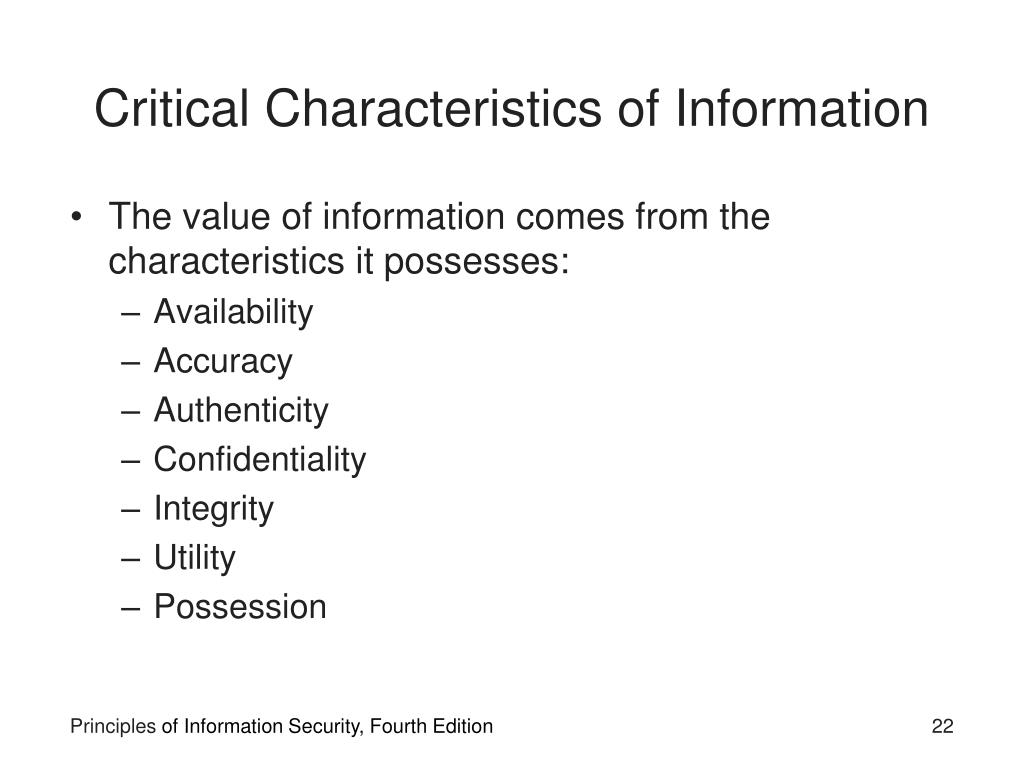 Critical Characteristics of Information

• The value of information comes from the characteristics it possesses:
– Availability
– Accuracy
– Authenticity
– Confidentiality
– Integrity
– Utility
– Possession

Principles of Information Security, Fourth Edition

22